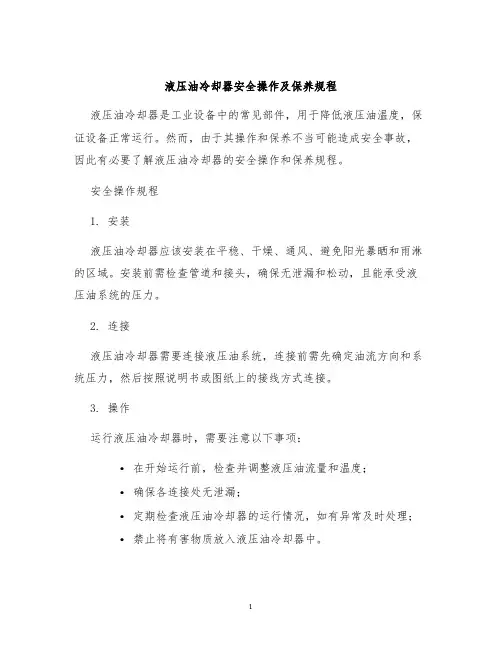 液压油冷却器安全操作及保养规程

液压油冷却器是工业设备中的常见部件，用于降低液压油温度，保证设备正常运行。然而，由于其操作和保养不当可能造成安全事故，因此有必要了解液压油冷却器的安全操作和保养规程。

安全操作规程

1. 安装

液压油冷却器应该安装在平稳、干燥、通风、避免阳光暴晒和雨淋的区域。安装前需检查管道和接头，确保无泄漏和松动，且能承受液压油系统的压力。

2. 连接

液压油冷却器需要连接液压油系统，连接前需先确定油流方向和系统压力，然后按照说明书或图纸上的接线方式连接。

3. 操作

运行液压油冷却器时，需要注意以下事项：

• 在开始运行前，检查并调整液压油流量和温度；
• 确保各连接处无泄漏；
• 定期检查液压油冷却器的运行情况，如有异常及时处理；
• 禁止将有害物质放入液压油冷却器中。

1